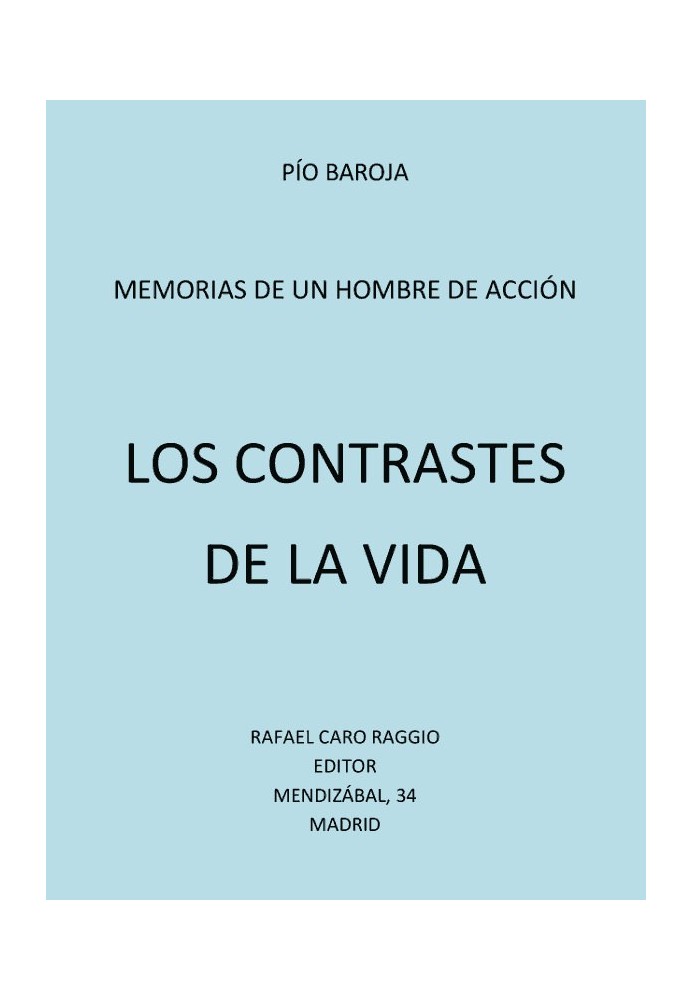 PÍO BAROJA

MEMORIAS DE UN HOMBRE DE ACCIÓN

LOS CONTRASTES DE LA VIDA

RAFAEL CARO RAGGIO
EDITOR
MENDIZÁBAL, 34
MADRID